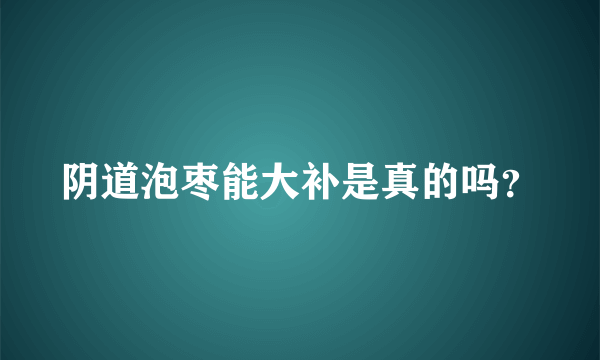 阴道泡枣能大补是真的吗?